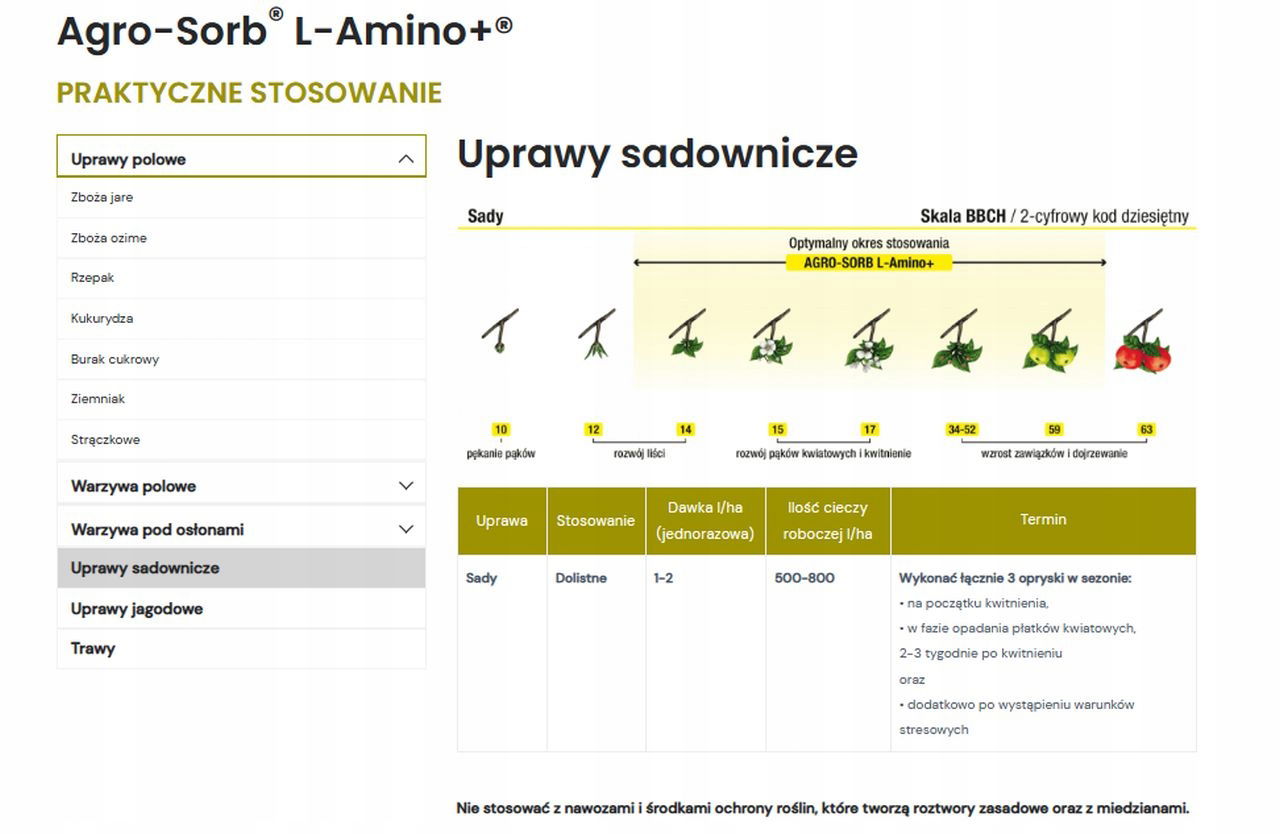 Agro-Sorb® L-Amino+®

PRAKTYCZNE STOSOWANIE

Uprawy polowe
Zboża jare
Zboża ozime
Rzepak
Kukurydza
Burak cukrowy
Ziemniak
Strączkowe
Warzywa polowe
Warzywa pod osłonami
Uprawy sadownicze
Uprawy jagodowe
Trawy

Uprawy sadownicze

Sady

Skala BBCH / 2-cyfrowy kod dziesiętny

Optymalny okres stosowania
AGRO-SORB L-Amino+

10
pękanie pąków

12 14
rozwój liści

15 17
rozwój pąków kwiatowych i kwitnienie

34-52 59 63
wzrost zawiązków i dojrzewanie

| Uprawa | Stosowanie | Dawka l/ha (jednorazowa) | Ilość cieczy roboczej l/ha | Termin |
|---|---|---|---|---|
| Sady | Dolistne | 1-2 | 500-800 | Wykonać łącznie 3 opryski w sezonie: • na początku kwitnienia, • w fazie opadania płatków kwiatowych, 2-3 tygodnie po kwitnieniu oraz • dodatkowo po wystąpieniu warunków stresowych |

Nie stosować z nawozami i środkami ochrony roślin, które tworzą roztwory zasadowe oraz z miedzianami.